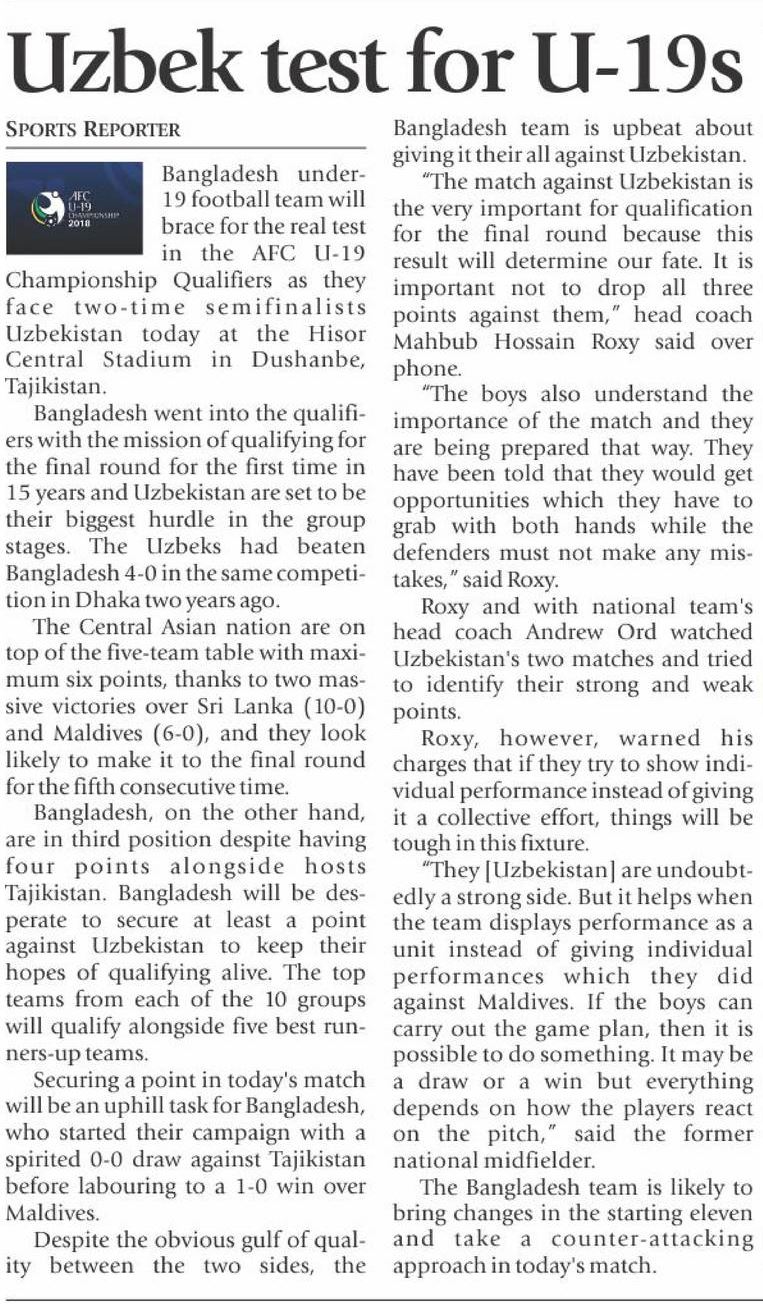 Uzbek test for U-19s

SPORTS REPORTER

AFC U-19 CHAMPIONSHIP 2018

Bangladesh under-19 football team will brace for the real test in the AFC U-19 Championship Qualifiers as they face two-time semifinalists Uzbekistan today at the Hisor Central Stadium in Dushanbe, Tajikistan.

Bangladesh went into the qualifiers with the mission of qualifying for the final round for the first time in 15 years and Uzbekistan are set to be their biggest hurdle in the group stages. The Uzbeks had beaten Bangladesh 4-0 in the same competition in Dhaka two years ago.

The Central Asian nation are on top of the five-team table with maximum six points, thanks to two massive victories over Sri Lanka (10-0) and Maldives (6-0), and they look likely to make it to the final round for the fifth consecutive time.

Bangladesh, on the other hand, are in third position despite having four points alongside hosts Tajikistan. Bangladesh will be desperate to secure at least a point against Uzbekistan to keep their hopes of qualifying alive. The top teams from each of the 10 groups will qualify alongside five best runners-up teams.

Securing a point in today's match will be an uphill task for Bangladesh, who started their campaign with a spirited 0-0 draw against Tajikistan before labouring to a 1-0 win over Maldives.

Despite the obvious gulf of quality between the two sides, the Bangladesh team is upbeat about giving it their all against Uzbekistan.

"The match against Uzbekistan is the very important for qualification for the final round because this result will determine our fate. It is important not to drop all three points against them," head coach Mahbub Hossain Roxy said over phone.

"The boys also understand the importance of the match and they are being prepared that way. They have been told that they would get opportunities which they have to grab with both hands while the defenders must not make any mistakes," said Roxy.

Roxy and with national team's head coach Andrew Ord watched Uzbekistan's two matches and tried to identify their strong and weak points.

Roxy, however, warned his charges that if they try to show individual performance instead of giving it a collective effort, things will be tough in this fixture.

"They [Uzbekistan] are undoubtedly a strong side. But it helps when the team displays performance as a unit instead of giving individual performances which they did against Maldives. If the boys can carry out the game plan, then it is possible to do something. It may be a draw or a win but everything depends on how the players react on the pitch," said the former national midfielder.

The Bangladesh team is likely to bring changes in the starting eleven and take a counter-attacking approach in today's match.